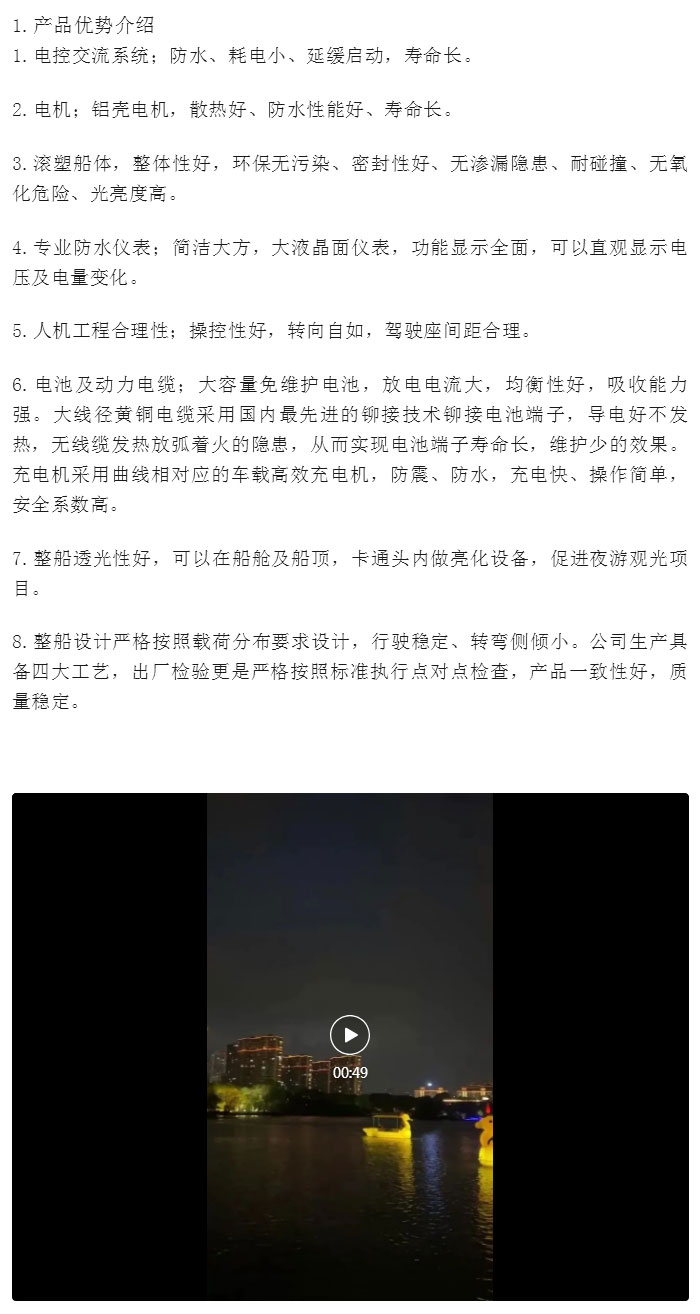 1.产品优势介绍
1.电控交流系统；防水、耗电小、延缓启动，寿命长。

2.电机；铝壳电机，散热好、防水性能好、寿命长。

3.滚塑船体，整体性好，环保无污染、密封性好、无渗漏隐患、耐碰撞、无氧化危险、光亮度高。

4.专业防水仪表；简洁大方，大液晶面仪表，功能显示全面，可以直观显示电压及电量变化。

5.人机工程合理性；操控性好，转向自如，驾驶座间距合理。

6.电池及动力电缆；大容量免维护电池，放电电流大，均衡性好，吸收能力强。大线径黄铜电缆采用国内最先进的铆接技术铆接电池端子，导电好不发热，无线缆发热放弧着火的隐患，从而实现电池端子寿命长，维护少的效果。充电机采用曲线相对应的车载高效充电机，防震、防水，充电快、操作简单，安全系数高。

7.整船透光性好，可以在船舱及船顶，卡通头内做亮化设备，促进夜游观光项目。

8.整船设计严格按照载荷分布要求设计，行驶稳定、转弯侧倾小。公司生产具备四大工艺，出厂检验更是严格按照标准执行点对点检查，产品一致性好，质量稳定。

00:49